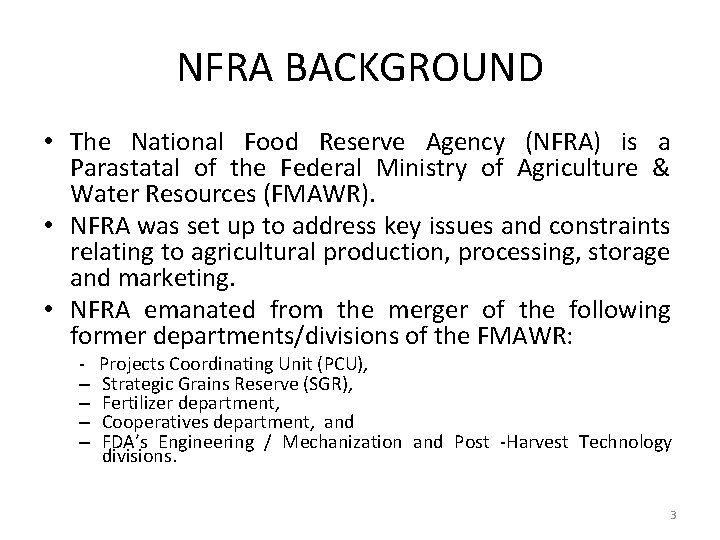 NFRA BACKGROUND

• The National Food Reserve Agency (NFRA) is a Parastatal of the Federal Ministry of Agriculture & Water Resources (FMAWR).
• NFRA was set up to address key issues and constraints relating to agricultural production, processing, storage and marketing.
• NFRA emanated from the merger of the following former departments/divisions of the FMAWR:
- Projects Coordinating Unit (PCU),
– Strategic Grains Reserve (SGR),
– Fertilizer department,
– Cooperatives department, and
– FDA's Engineering / Mechanization and Post -Harvest Technology divisions.

3